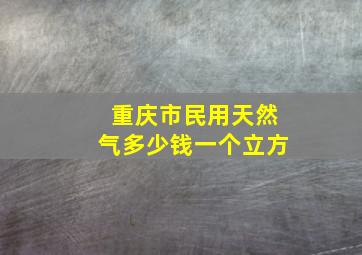 重庆市民用天然气多少钱一个立方